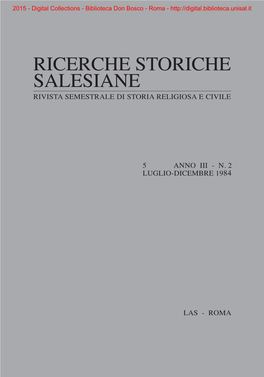 2015 - Digital Collections - Biblioteca Don Bosco - Roma - http://digital.biblioteca.unisal.it

RICERCHE STORICHE SALESIANE

RIVISTA SEMESTRALE DI STORIA RELIGIOSA E CIVILE

5 ANNO III - N. 2
LUGLIO-DICEMBRE 1984

LAS - ROMA